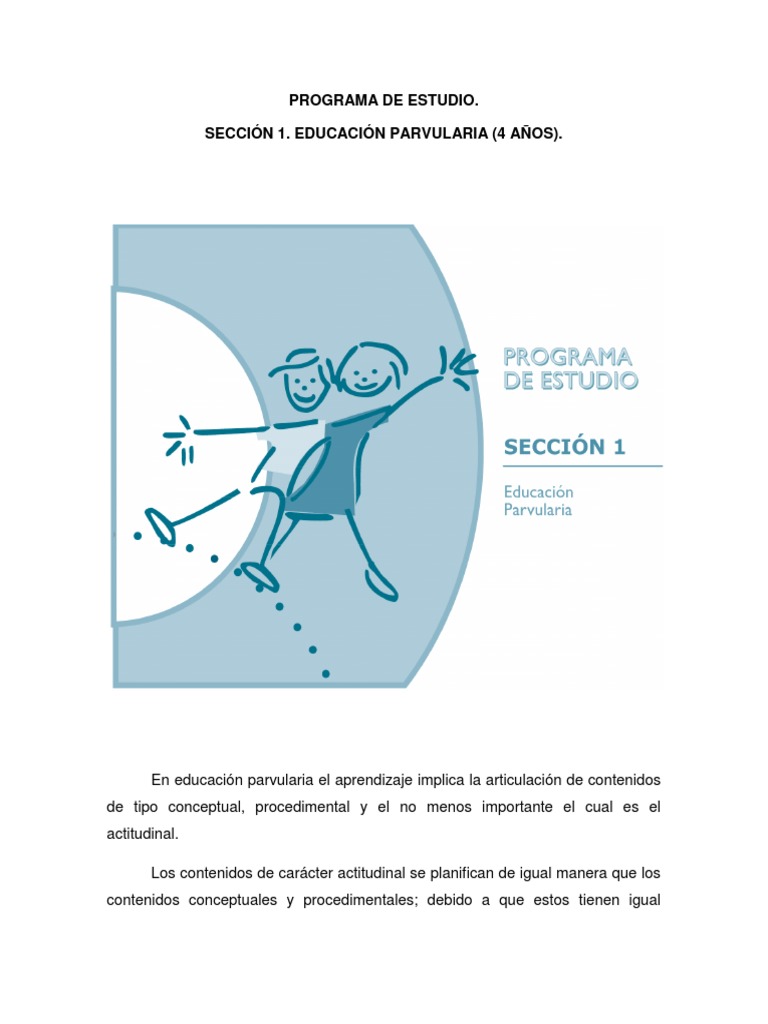 PROGRAMA DE ESTUDIO.

SECCIÓN 1. EDUCACIÓN PARVULARIA (4 AÑOS).

PROGRAMA DE ESTUDIO

SECCIÓN 1

Educación Parvularia

En educación parvularia el aprendizaje implica la articulación de contenidos de tipo conceptual, procedimental y el no menos importante el cual es el actitudinal.

Los contenidos de carácter actitudinal se planifican de igual manera que los contenidos conceptuales y procedimentales; debido a que estos tienen igual